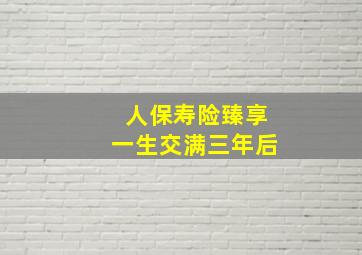 人保寿险臻享
一生交满三年后